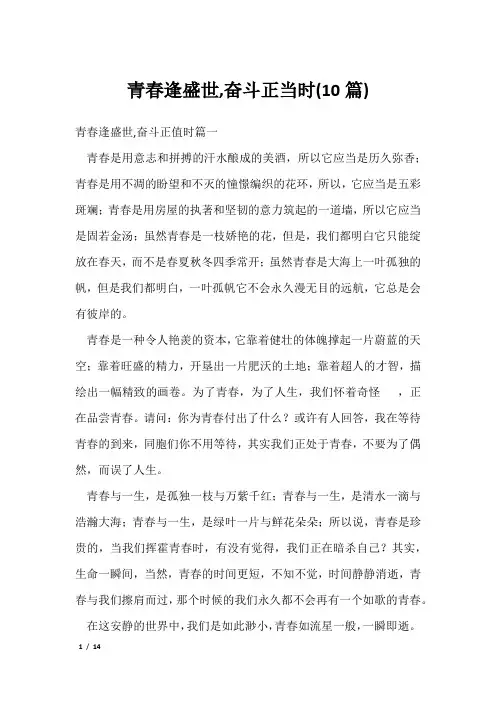 青春逢盛世,奋斗正当时(10 篇)

青春逢盛世,奋斗正值时篇一

青春是用意志和拼搏的汗水酿成的美酒，所以它应当是历久弥香；青春是用不凋的盼望和不灭的憧憬编织的花环，所以，它应当是五彩斑斓；青春是用房屋的执著和坚韧的意力筑起的一道墙，所以它应当是固若金汤；虽然青春是一枝娇艳的花，但是，我们都明白它只能绽放在春天，而不是春夏秋冬四季常开；虽然青春是大海上一叶孤独的帆，但是我们都明白，一叶孤帆它不会永久漫无目的远航，它总是会有彼岸的。

青春是一种令人艳羡的资本，它靠着健壮的体魄撑起一片蔚蓝的天空；靠着旺盛的精力，开垦出一片肥沃的土地；靠着超人的才智，描绘出一幅精致的画卷。为了青春，为了人生，我们怀着奇怪　，正在品尝青春。请问：你为青春付出了什么？或许有人回答，我在等待青春的到来，同胞们你不用等待，其实我们正处于青春，不要为了偶然，而误了人生。

青春与一生，是孤独一枝与万紫千红；青春与一生，是清水一滴与浩瀚大海；青春与一生，是绿叶一片与鲜花朵朵；所以说，青春是珍贵的，当我们挥霍青春时，有没有觉得，我们正在暗杀自己？其实，生命一瞬间，当然，青春的时间更短，不知不觉，时间静静消逝，青春与我们擦肩而过，那个时候的我们永久都不会再有一个如歌的青春。

在这安静的世界中，我们是如此渺小，青春如流星一般，一瞬即逝。

1 / 14